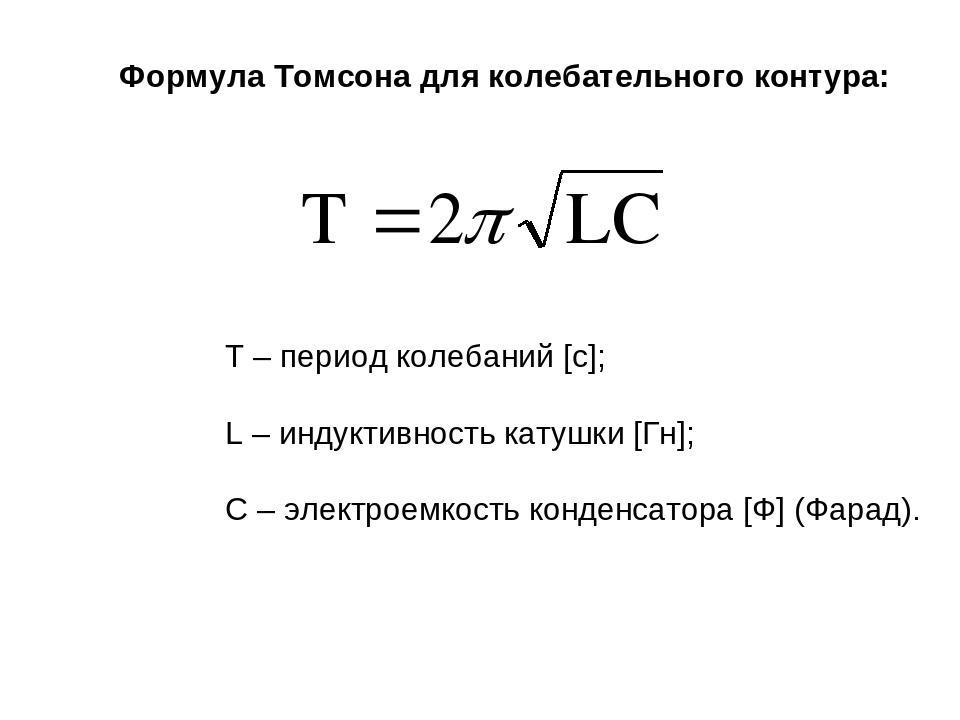 Формула Томсона для колебательного контура:

$T = 2\pi\sqrt{LC}$

T – период колебаний [с];

L – индуктивность катушки [Гн];

C – электроемкость конденсатора [Ф] (Фарад).